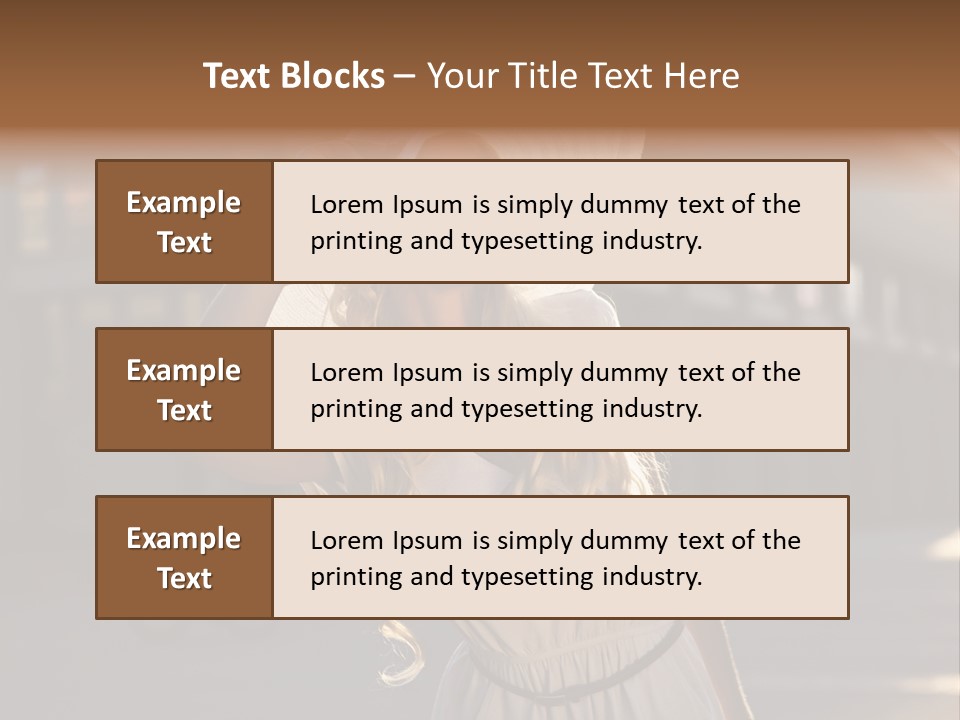 Text Blocks – Your Title Text Here

Example Text

Lorem Ipsum is simply dummy text of the printing and typesetting industry.

Example Text

Lorem Ipsum is simply dummy text of the printing and typesetting industry.

Example Text

Lorem Ipsum is simply dummy text of the printing and typesetting industry.